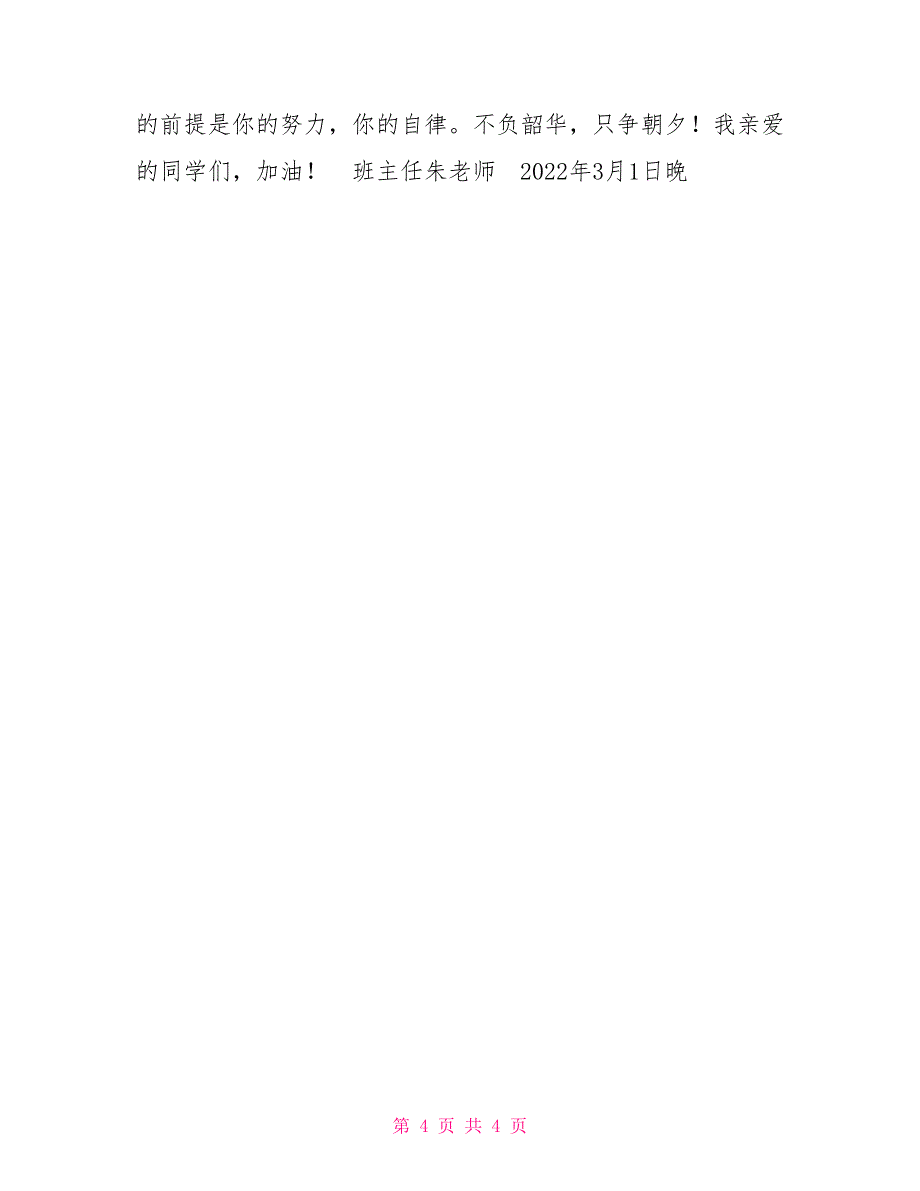 的前提是你的努力，你的自律。不负韶华，只争朝夕！我亲爱的同学们，加油！　班主任朱老师　2022年3月1日晚

第 4 页 共 4 页